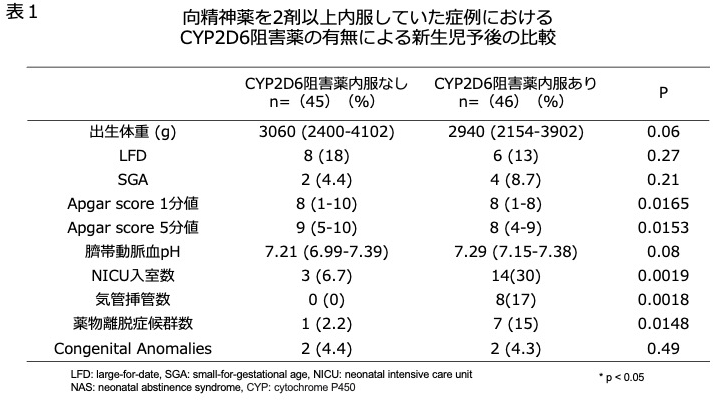 表1

向精神薬を2剤以上内服していた症例における
CYP2D6阻害薬の有無による新生児予後の比較

| | CYP2D6阻害薬内服なし n=（45）（%） | CYP2D6阻害薬内服あり n=（46）（%） | P |
|---|---|---|---|
| 出生体重 (g) | 3060 (2400-4102) | 2940 (2154-3902) | 0.06 |
| LFD | 8 (18) | 6 (13) | 0.27 |
| SGA | 2 (4.4) | 4 (8.7) | 0.21 |
| Apgar score 1分値 | 8 (1-10) | 8 (1-8) | 0.0165 |
| Apgar score 5分値 | 9 (5-10) | 8 (4-9) | 0.0153 |
| 臍帯動脈血pH | 7.21 (6.99-7.39) | 7.29 (7.15-7.38) | 0.08 |
| NICU入室数 | 3 (6.7) | 14(30) | 0.0019 |
| 気管挿管数 | 0 (0) | 8(17) | 0.0018 |
| 薬物離脱症候群数 | 1 (2.2) | 7 (15) | 0.0148 |
| Congenital Anomalies | 2 (4.4) | 2 (4.3) | 0.49 |

LFD: large-for-date, SGA: small-for-gestational age, NICU: neonatal intensive care unit
NAS: neonatal abstinence syndrome, CYP: cytochrome P450

* p < 0.05